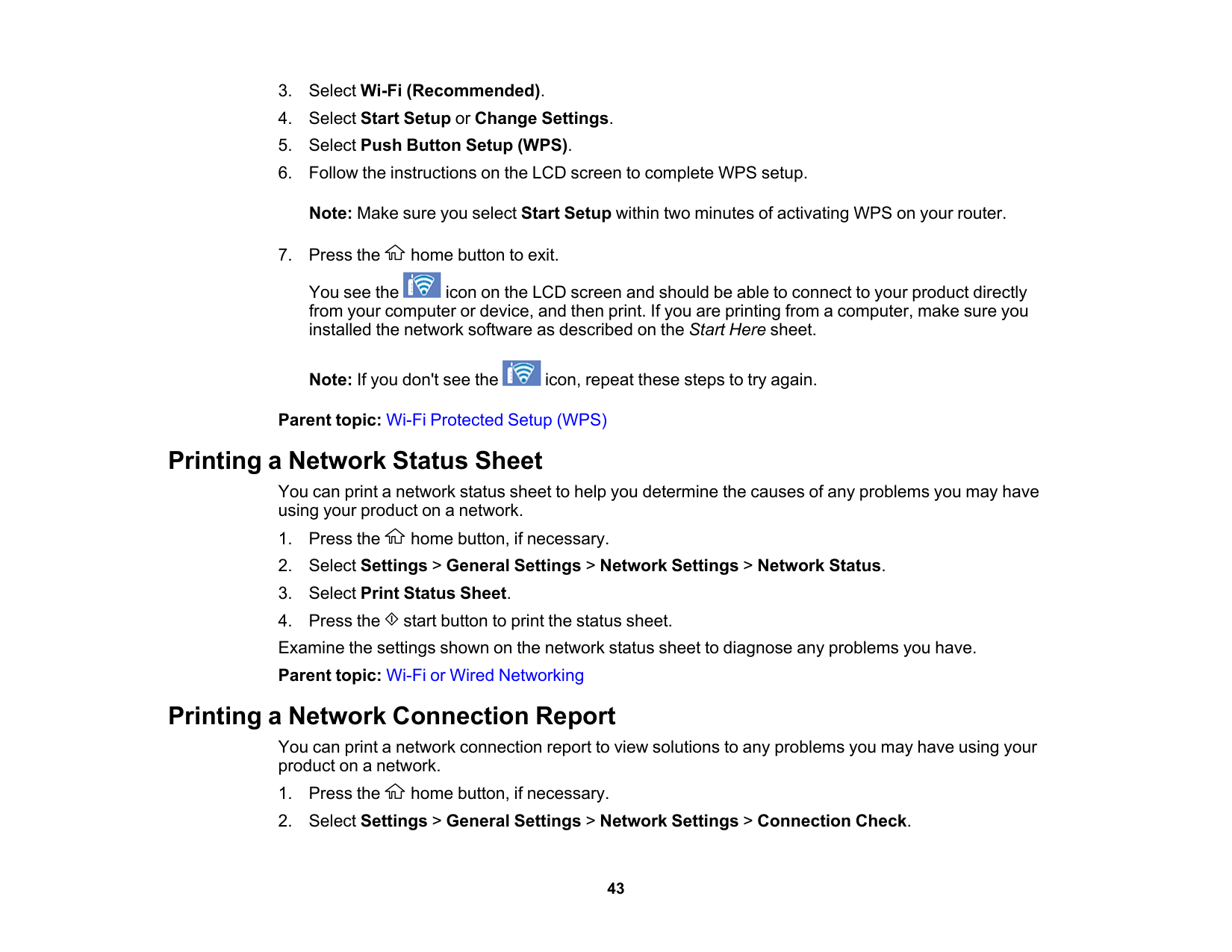 3. Select Wi-Fi (Recommended).

4. Select Start Setup or Change Settings.

5. Select Push Button Setup (WPS).

6. Follow the instructions on the LCD screen to complete WPS setup.

Note: Make sure you select Start Setup within two minutes of activating WPS on your router.

7. Press the home button to exit.

You see the icon on the LCD screen and should be able to connect to your product directly from your computer or device, and then print. If you are printing from a computer, make sure you installed the network software as described on the Start Here sheet.

Note: If you don't see the icon, repeat these steps to try again.

Parent topic: Wi-Fi Protected Setup (WPS)

Printing a Network Status Sheet

You can print a network status sheet to help you determine the causes of any problems you may have using your product on a network.

1. Press the home button, if necessary.

2. Select Settings > General Settings > Network Settings > Network Status.

3. Select Print Status Sheet.

4. Press the start button to print the status sheet.

Examine the settings shown on the network status sheet to diagnose any problems you have.

Parent topic: Wi-Fi or Wired Networking

Printing a Network Connection Report

You can print a network connection report to view solutions to any problems you may have using your product on a network.

1. Press the home button, if necessary.

2. Select Settings > General Settings > Network Settings > Connection Check.

43